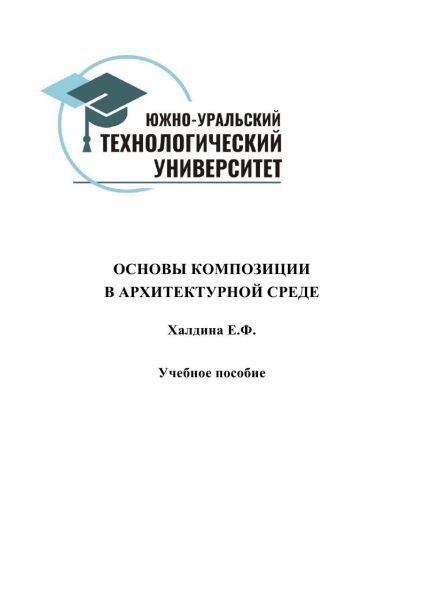 ЮЖНО-УРАЛЬСКИЙ
ТЕХНОЛОГИЧЕСКИЙ
УНИВЕРСИТЕТ

ОСНОВЫ КОМПОЗИЦИИ
В АРХИТЕКТУРНОЙ СРЕДЕ

Халдина Е.Ф.

Учебное пособие